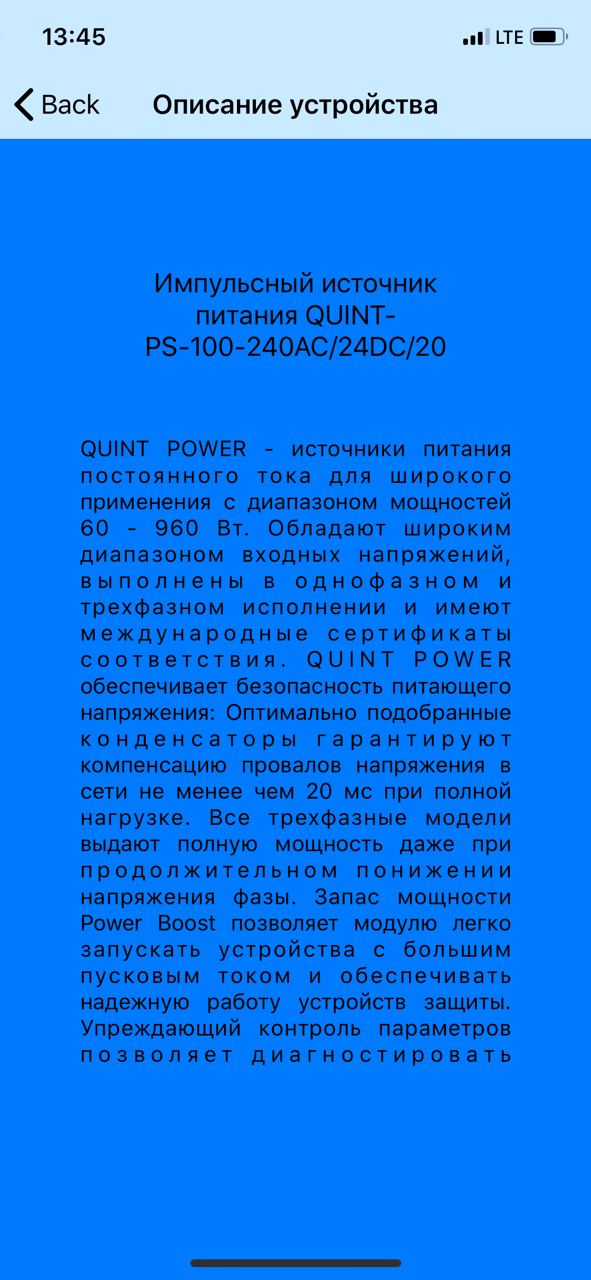 13:45
LTE

Back Описание устройства

Импульсный источник питания QUINT-PS-100-240AC/24DC/20

QUINT POWER - источники питания постоянного тока для широкого применения с диапазоном мощностей 60 - 960 Вт. Обладают широким диапазоном входных напряжений, выполнены в однофазном и трехфазном исполнении и имеют международные сертификаты соответствия. QUINT POWER обеспечивает безопасность питающего напряжения: Оптимально подобранные конденсаторы гарантируют компенсацию провалов напряжения в сети не менее чем 20 мс при полной нагрузке. Все трехфазные модели выдают полную мощность даже при продолжительном понижении напряжения фазы. Запас мощности Power Boost позволяет модулю легко запускать устройства с большим пусковым током и обеспечивать надежную работу устройств защиты. Упреждающий контроль параметров позволяет диагностировать